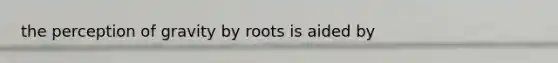 the perception of gravity by roots is aided by